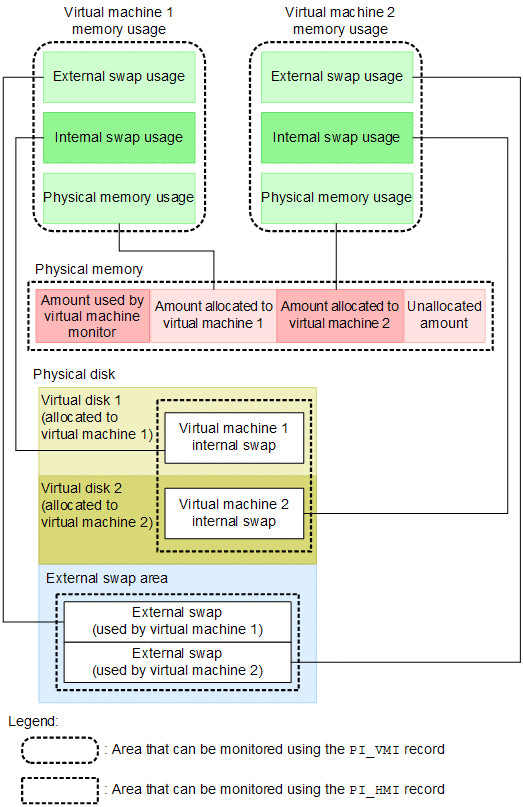 Virtual machine 1 memory usage

External swap usage

Internal swap usage

Physical memory usage

Virtual machine 2 memory usage

External swap usage

Internal swap usage

Physical memory usage

Physical memory

Amount used by virtual machine monitor

Amount allocated to virtual machine 1

Amount allocated to virtual machine 2

Unallocated amount

Physical disk

Virtual disk 1 (allocated to virtual machine 1)

Virtual machine 1 internal swap

Virtual disk 2 (allocated to virtual machine 2)

Virtual machine 2 internal swap

External swap area

External swap (used by virtual machine 1)

External swap (used by virtual machine 2)

Legend:

: Area that can be monitored using the PI_VMI record

: Area that can be monitored using the PI_HMI record